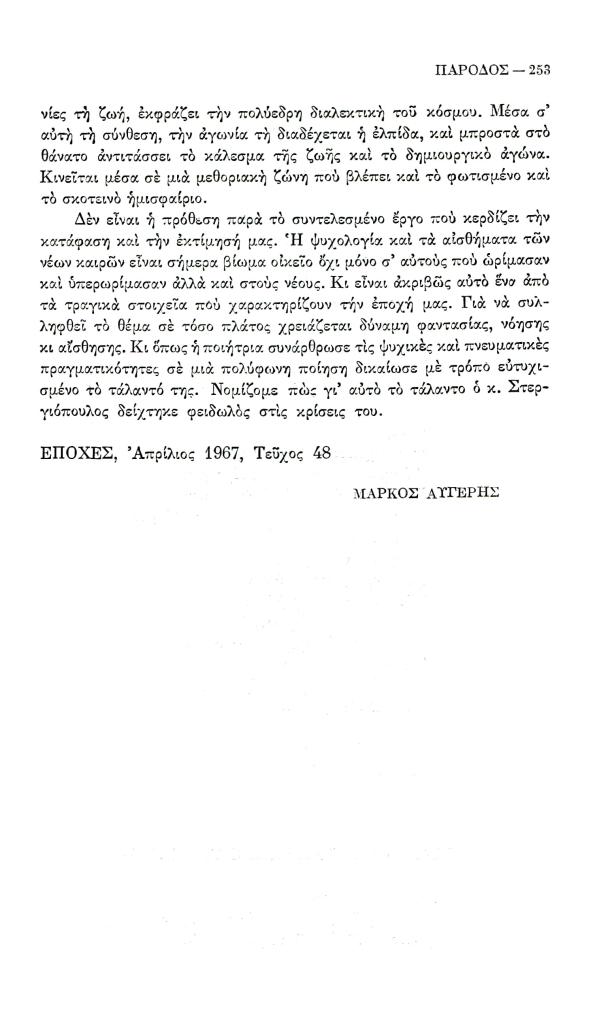 ΠΑΡΟΔΟΣ — 253

νίες τὴ ζωή, ἐκφράζει τὴν πολύεδρη διαλεκτικὴ τοῦ κόσμου. Μέσα σ' αὐτὴ τὴ σύνθεση, τὴν ἀγωνία τὴ διαδέχεται ἡ ἐλπίδα, καὶ μπροστὰ στὸ θάνατο ἀντιτάσσει τὸ κάλεσμα τῆς ζωῆς καὶ τὸ δημιουργικὸ ἀγώνα. Κινεῖται μέσα σὲ μιὰ μεθοριακὴ ζώνη ποὺ βλέπει καὶ τὸ φωτισμένο καὶ τὸ σκοτεινὸ ἡμισφαίριο.

Δὲν εἶναι ἡ πρόθεση παρὰ τὸ συντελεσμένο ἔργο ποὺ κερδίζει τὴν κατάφαση καὶ τὴν ἐκτίμησή μας. Ἡ ψυχολογία καὶ τὰ αἰσθήματα τῶν νέων καιρῶν εἶναι σήμερα βίωμα οἰκεῖο ὄχι μόνο σ' αὐτοὺς ποὺ ὡρίμασαν καὶ ὑπερωρίμασαν ἀλλὰ καὶ στοὺς νέους. Κι εἶναι ἀκριβῶς αὐτὸ ἕνα ἀπὸ τὰ τραγικὰ στοιχεῖα ποὺ χαρακτηρίζουν τὴν ἐποχή μας. Γιὰ νὰ συλληφθεῖ τὸ θέμα σὲ τόσο πλάτος χρειάζεται δύναμη φαντασίας, νόησης κι αἴσθησης. Κι ὅπως ἡ ποιήτρια συνάρθρωσε τὶς ψυχικὲς καὶ πνευματικὲς πραγματικότητες σὲ μιὰ πολύφωνη ποίηση δικαίωσε μὲ τρόπο εὐτυχισμένο τὸ τάλαντό της. Νομίζομε πὼς γι' αὐτὸ τὸ τάλαντο ὁ κ. Στεργιόπουλος δείχτηκε φειδωλὸς στὶς κρίσεις του.

ΕΠΟΧΕΣ, Ἀπρίλιος 1967, Τεῦχος 48

ΜΑΡΚΟΣ ΑΥΓΕΡΗΣ